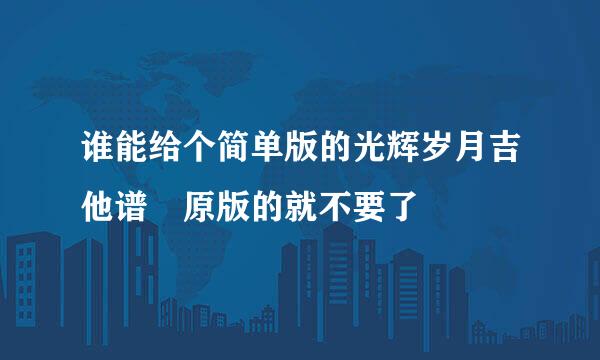 谁能给个简单版的光辉岁月吉他谱　原版的就不要了